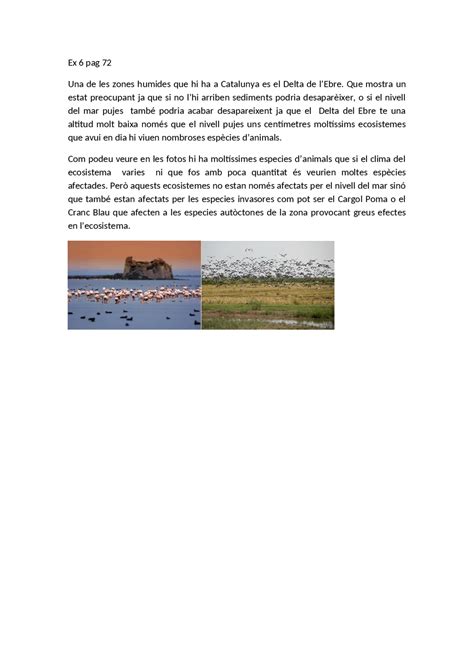 Ex 6 pag 72

Una de les zones humides que hi ha a Catalunya es el Delta de l'Ebre. Que mostra un estat preocupant ja que si no l'hi arriben sediments podria desaparèixer, o si el nivell del mar pujes també podria acabar desapareixent ja que el Delta del Ebre te una altitud molt baixa només que el nivell pujes uns centímetres moltíssims ecosistemes que avui en dia hi viuen nombroses espècies d'animals.

Com podeu veure en les fotos hi ha moltíssimes especies d'animals que si el clima del ecosistema varies ni que fos amb poca quantitat és veurien moltes espècies afectades. Però aquests ecosistemes no estan només afectats per el nivell del mar sinó que també estan afectats per les especies invasores com pot ser el Cargol Poma o el Cranc Blau que afecten a les especies autòctones de la zona provocant greus efectes en l'ecosistema.